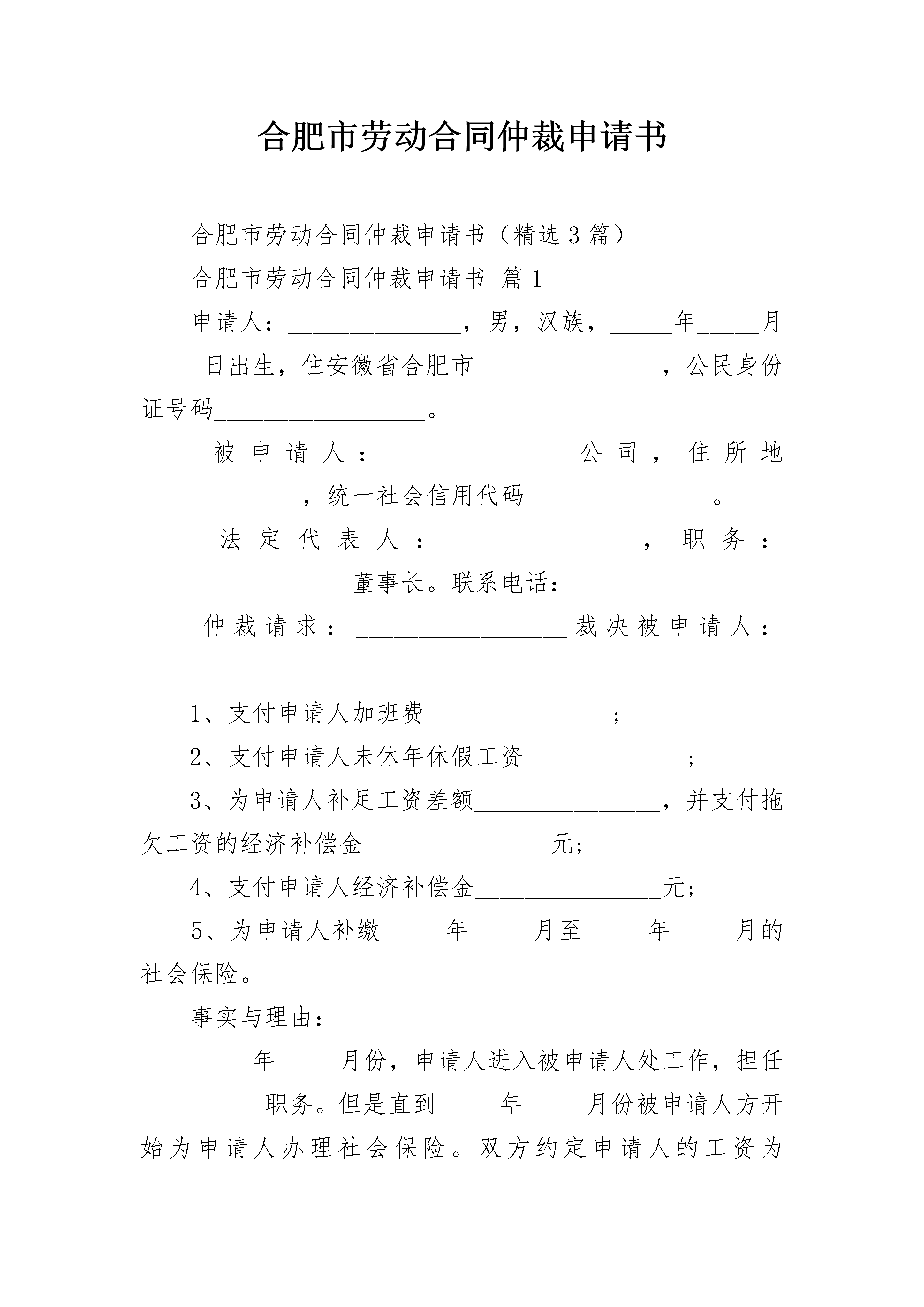 合肥市劳动合同仲裁申请书

合肥市劳动合同仲裁申请书（精选3篇）

合肥市劳动合同仲裁申请书 篇1

申请人：______________，男，汉族，_____年_____月_____日出生，住安徽省合肥市_______________，公民身份证号码_________________。

被申请人：______________公司，住所地_____________，统一社会信用代码_______________。

法定代表人：______________，职务：_________________董事长。联系电话：_________________

仲裁请求：_________________裁决被申请人：_________________

1、支付申请人加班费_______________；

2、支付申请人未休年休假工资_____________；

3、为申请人补足工资差额_______________，并支付拖欠工资的经济补偿金_______________元；

4、支付申请人经济补偿金_______________元；

5、为申请人补缴_____年_____月至_____年_____月的社会保险。

事实与理由：_________________

_____年_____月份，申请人进入被申请人处工作，担任__________职务。但是直到_____年_____月份被申请人方开始为申请人办理社会保险。双方约定申请人的工资为